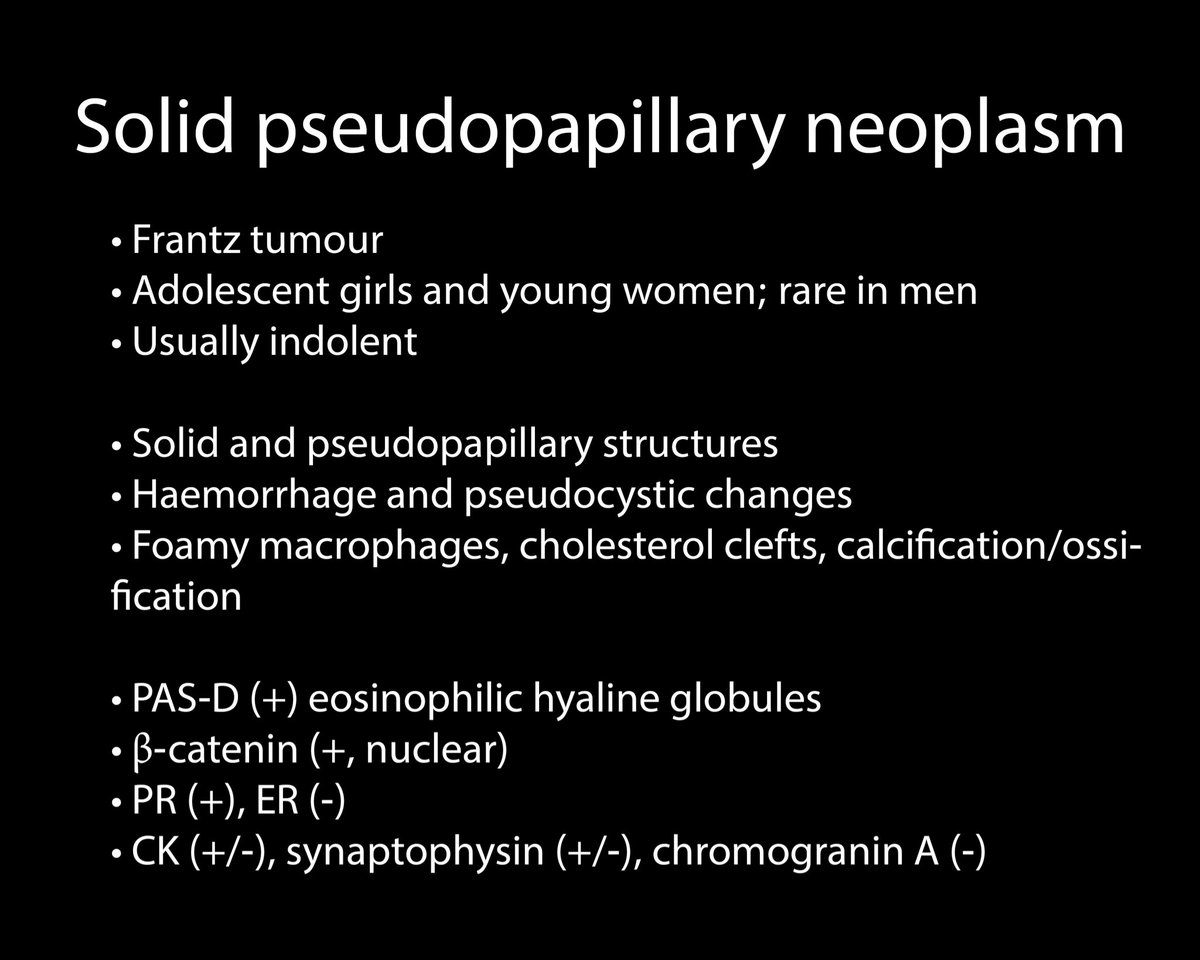 Solid pseudopapillary neoplasm

• Frantz tumour
• Adolescent girls and young women; rare in men
• Usually indolent

• Solid and pseudopapillary structures
• Haemorrhage and pseudocystic changes
• Foamy macrophages, cholesterol clefts, calcification/ossification

• PAS-D (+) eosinophilic hyaline globules
• β-catenin (+, nuclear)
• PR (+), ER (-)
• CK (+/-), synaptophysin (+/-), chromogranin A (-)